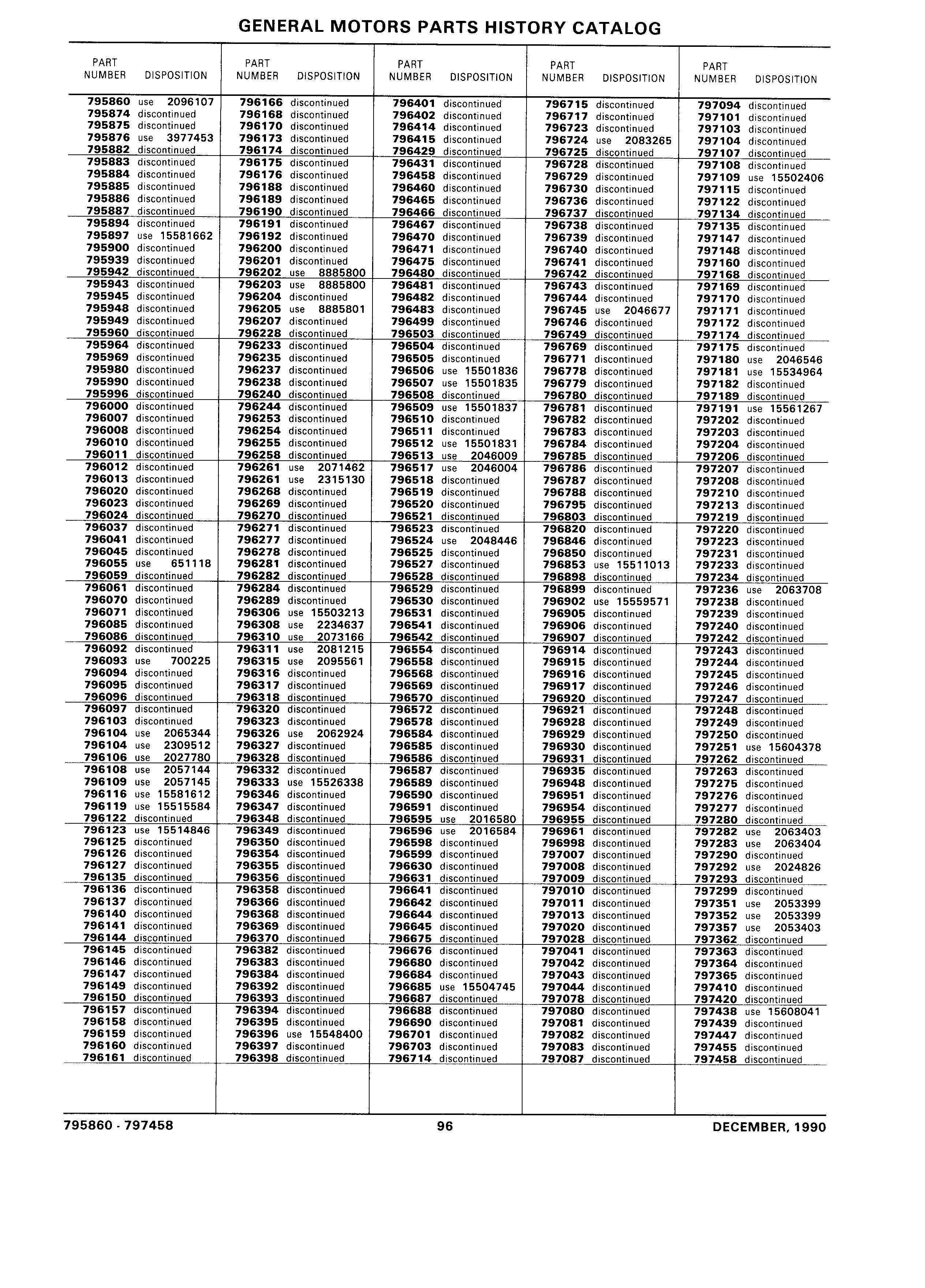 GENERAL MOTORS PARTS HISTORY CATALOG

| PART NUMBER | DISPOSITION |
|---|---|
| 795860 | use 2096107 |
| 795874 | discontinued |
| 795875 | discontinued |
| 795876 | use 3977453 |
| 795882 | discontinued |
| 795883 | discontinued |
| 795884 | discontinued |
| 795885 | discontinued |
| 795886 | discontinued |
| 795887 | discontinued |
| 795894 | discontinued |
| 795897 | use 15581662 |
| 795900 | discontinued |
| 795939 | discontinued |
| 795942 | discontinued |
| 795943 | discontinued |
| 795945 | discontinued |
| 795948 | discontinued |
| 795949 | discontinued |
| 795960 | discontinued |
| 795964 | discontinued |
| 795969 | discontinued |
| 795980 | discontinued |
| 795990 | discontinued |
| 795996 | discontinued |
| 796000 | discontinued |
| 796007 | discontinued |
| 796008 | discontinued |
| 796010 | discontinued |
| 796011 | discontinued |
| 796012 | discontinued |
| 796013 | discontinued |
| 796020 | discontinued |
| 796023 | discontinued |
| 796024 | discontinued |
| 796037 | discontinued |
| 796041 | discontinued |
| 796045 | discontinued |
| 796055 | use 651118 |
| 796059 | discontinued |
| 796061 | discontinued |
| 796070 | discontinued |
| 796071 | discontinued |
| 796085 | discontinued |
| 796086 | discontinued |
| 796092 | discontinued |
| 796093 | use 700225 |
| 796094 | discontinued |
| 796095 | discontinued |
| 796096 | discontinued |
| 796097 | discontinued |
| 796103 | discontinued |
| 796104 | use 2065344 |
| 796104 | use 2309512 |
| 796106 | use 2027780 |
| 796108 | use 2057144 |
| 796109 | use 2057145 |
| 796116 | use 15581612 |
| 796119 | use 15515584 |
| 796122 | discontinued |
| 796123 | use 15514846 |
| 796125 | discontinued |
| 796126 | discontinued |
| 796127 | discontinued |
| 796135 | discontinued |
| 796136 | discontinued |
| 796137 | discontinued |
| 796140 | discontinued |
| 796141 | discontinued |
| 796144 | discontinued |
| 796145 | discontinued |
| 796146 | discontinued |
| 796147 | discontinued |
| 796149 | discontinued |
| 796150 | discontinued |
| 796157 | discontinued |
| 796158 | discontinued |
| 796159 | discontinued |
| 796160 | discontinued |
| 796161 | discontinued |

| PART NUMBER | DISPOSITION |
|---|---|
| 796166 | discontinued |
| 796168 | discontinued |
| 796170 | discontinued |
| 796173 | discontinued |
| 796174 | discontinued |
| 796175 | discontinued |
| 796176 | discontinued |
| 796188 | discontinued |
| 796189 | discontinued |
| 796190 | discontinued |
| 796191 | discontinued |
| 796192 | discontinued |
| 796200 | discontinued |
| 796201 | discontinued |
| 796202 | use 8885800 |
| 796203 | use 8885800 |
| 796204 | discontinued |
| 796205 | use 8885801 |
| 796207 | discontinued |
| 796228 | discontinued |
| 796233 | discontinued |
| 796235 | discontinued |
| 796237 | discontinued |
| 796238 | discontinued |
| 796240 | discontinued |
| 796244 | discontinued |
| 796253 | discontinued |
| 796254 | discontinued |
| 796255 | discontinued |
| 796258 | discontinued |
| 796261 | use 2071462 |
| 796261 | use 2315130 |
| 796268 | discontinued |
| 796269 | discontinued |
| 796270 | discontinued |
| 796271 | discontinued |
| 796277 | discontinued |
| 796278 | discontinued |
| 796281 | discontinued |
| 796282 | discontinued |
| 796284 | discontinued |
| 796289 | discontinued |
| 796306 | use 15503213 |
| 796308 | use 2234637 |
| 796310 | use 2073166 |
| 796311 | use 2081215 |
| 796315 | use 2095561 |
| 796316 | discontinued |
| 796317 | discontinued |
| 796318 | discontinued |
| 796320 | discontinued |
| 796323 | discontinued |
| 796326 | use 2062924 |
| 796327 | discontinued |
| 796328 | discontinued |
| 796332 | discontinued |
| 796333 | use 15526338 |
| 796346 | discontinued |
| 796347 | discontinued |
| 796348 | discontinued |
| 796349 | discontinued |
| 796350 | discontinued |
| 796354 | discontinued |
| 796355 | discontinued |
| 796356 | discontinued |
| 796358 | discontinued |
| 796366 | discontinued |
| 796368 | discontinued |
| 796369 | discontinued |
| 796370 | discontinued |
| 796382 | discontinued |
| 796383 | discontinued |
| 796384 | discontinued |
| 796392 | discontinued |
| 796393 | discontinued |
| 796394 | discontinued |
| 796395 | discontinued |
| 796396 | use 15548400 |
| 796397 | discontinued |
| 796398 | discontinued |

| PART NUMBER | DISPOSITION |
|---|---|
| 796401 | discontinued |
| 796402 | discontinued |
| 796414 | discontinued |
| 796415 | discontinued |
| 796429 | discontinued |
| 796431 | discontinued |
| 796458 | discontinued |
| 796460 | discontinued |
| 796465 | discontinued |
| 796466 | discontinued |
| 796467 | discontinued |
| 796470 | discontinued |
| 796471 | discontinued |
| 796475 | discontinued |
| 796480 | discontinued |
| 796481 | discontinued |
| 796482 | discontinued |
| 796483 | discontinued |
| 796499 | discontinued |
| 796503 | discontinued |
| 796504 | discontinued |
| 796505 | discontinued |
| 796506 | use 15501836 |
| 796507 | use 15501835 |
| 796508 | discontinued |
| 796509 | use 15501837 |
| 796510 | discontinued |
| 796511 | discontinued |
| 796512 | use 15501831 |
| 796513 | use 2046009 |
| 796517 | use 2046004 |
| 796518 | discontinued |
| 796519 | discontinued |
| 796520 | discontinued |
| 796521 | discontinued |
| 796523 | discontinued |
| 796524 | use 2048446 |
| 796525 | discontinued |
| 796527 | discontinued |
| 796528 | discontinued |
| 796529 | discontinued |
| 796530 | discontinued |
| 796531 | discontinued |
| 796541 | discontinued |
| 796542 | discontinued |
| 796554 | discontinued |
| 796558 | discontinued |
| 796568 | discontinued |
| 796569 | discontinued |
| 796570 | discontinued |
| 796572 | discontinued |
| 796578 | discontinued |
| 796584 | discontinued |
| 796585 | discontinued |
| 796586 | discontinued |
| 796587 | discontinued |
| 796589 | discontinued |
| 796590 | discontinued |
| 796591 | discontinued |
| 796595 | use 2016580 |
| 796596 | use 2016584 |
| 796598 | discontinued |
| 796599 | discontinued |
| 796630 | discontinued |
| 796631 | discontinued |
| 796641 | discontinued |
| 796642 | discontinued |
| 796644 | discontinued |
| 796645 | discontinued |
| 796675 | discontinued |
| 796676 | discontinued |
| 796680 | discontinued |
| 796684 | discontinued |
| 796685 | use 15504745 |
| 796687 | discontinued |
| 796688 | discontinued |
| 796690 | discontinued |
| 796701 | discontinued |
| 796703 | discontinued |
| 796714 | discontinued |

| PART NUMBER | DISPOSITION |
|---|---|
| 796715 | discontinued |
| 796717 | discontinued |
| 796723 | discontinued |
| 796724 | use 2083265 |
| 796725 | discontinued |
| 796728 | discontinued |
| 796729 | discontinued |
| 796730 | discontinued |
| 796736 | discontinued |
| 796737 | discontinued |
| 796738 | discontinued |
| 796739 | discontinued |
| 796740 | discontinued |
| 796741 | discontinued |
| 796742 | discontinued |
| 796743 | discontinued |
| 796744 | discontinued |
| 796745 | use 2046677 |
| 796746 | discontinued |
| 796749 | discontinued |
| 796769 | discontinued |
| 796771 | discontinued |
| 796778 | discontinued |
| 796779 | discontinued |
| 796780 | discontinued |
| 796781 | discontinued |
| 796782 | discontinued |
| 796783 | discontinued |
| 796784 | discontinued |
| 796785 | discontinued |
| 796786 | discontinued |
| 796787 | discontinued |
| 796788 | discontinued |
| 796795 | discontinued |
| 796803 | discontinued |
| 796820 | discontinued |
| 796846 | discontinued |
| 796850 | discontinued |
| 796853 | use 15511013 |
| 796898 | discontinued |
| 796899 | discontinued |
| 796902 | use 15559571 |
| 796905 | discontinued |
| 796906 | discontinued |
| 796907 | discontinued |
| 796914 | discontinued |
| 796915 | discontinued |
| 796916 | discontinued |
| 796917 | discontinued |
| 796920 | discontinued |
| 796921 | discontinued |
| 796928 | discontinued |
| 796929 | discontinued |
| 796930 | discontinued |
| 796931 | discontinued |
| 796935 | discontinued |
| 796948 | discontinued |
| 796951 | discontinued |
| 796954 | discontinued |
| 796955 | discontinued |
| 796961 | discontinued |
| 796998 | discontinued |
| 797007 | discontinued |
| 797008 | discontinued |
| 797009 | discontinued |
| 797010 | discontinued |
| 797011 | discontinued |
| 797013 | discontinued |
| 797020 | discontinued |
| 797028 | discontinued |
| 797041 | discontinued |
| 797042 | discontinued |
| 797043 | discontinued |
| 797044 | discontinued |
| 797078 | discontinued |
| 797080 | discontinued |
| 797081 | discontinued |
| 797082 | discontinued |
| 797083 | discontinued |
| 797087 | discontinued |

| PART NUMBER | DISPOSITION |
|---|---|
| 797094 | discontinued |
| 797101 | discontinued |
| 797103 | discontinued |
| 797104 | discontinued |
| 797107 | discontinued |
| 797108 | discontinued |
| 797109 | use 15502406 |
| 797115 | discontinued |
| 797122 | discontinued |
| 797134 | discontinued |
| 797135 | discontinued |
| 797147 | discontinued |
| 797148 | discontinued |
| 797160 | discontinued |
| 797168 | discontinued |
| 797169 | discontinued |
| 797170 | discontinued |
| 797171 | discontinued |
| 797172 | discontinued |
| 797174 | discontinued |
| 797175 | discontinued |
| 797180 | use 2046546 |
| 797181 | use 15534964 |
| 797182 | discontinued |
| 797189 | discontinued |
| 797191 | use 15561267 |
| 797202 | discontinued |
| 797203 | discontinued |
| 797204 | discontinued |
| 797206 | discontinued |
| 797207 | discontinued |
| 797208 | discontinued |
| 797210 | discontinued |
| 797213 | discontinued |
| 797219 | discontinued |
| 797220 | discontinued |
| 797223 | discontinued |
| 797231 | discontinued |
| 797233 | discontinued |
| 797234 | discontinued |
| 797236 | use 2063708 |
| 797238 | discontinued |
| 797239 | discontinued |
| 797240 | discontinued |
| 797242 | discontinued |
| 797243 | discontinued |
| 797244 | discontinued |
| 797245 | discontinued |
| 797246 | discontinued |
| 797247 | discontinued |
| 797248 | discontinued |
| 797249 | discontinued |
| 797250 | discontinued |
| 797251 | use 15604378 |
| 797262 | discontinued |
| 797263 | discontinued |
| 797275 | discontinued |
| 797276 | discontinued |
| 797277 | discontinued |
| 797280 | discontinued |
| 797282 | use 2063403 |
| 797283 | use 2063404 |
| 797290 | discontinued |
| 797292 | use 2024826 |
| 797293 | discontinued |
| 797299 | discontinued |
| 797351 | use 2053399 |
| 797352 | use 2053399 |
| 797357 | use 2053403 |
| 797362 | discontinued |
| 797363 | discontinued |
| 797364 | discontinued |
| 797365 | discontinued |
| 797410 | discontinued |
| 797420 | discontinued |
| 797438 | use 15608041 |
| 797439 | discontinued |
| 797447 | discontinued |
| 797455 | discontinued |
| 797458 | discontinued |

795860 - 797458 96 DECEMBER, 1990